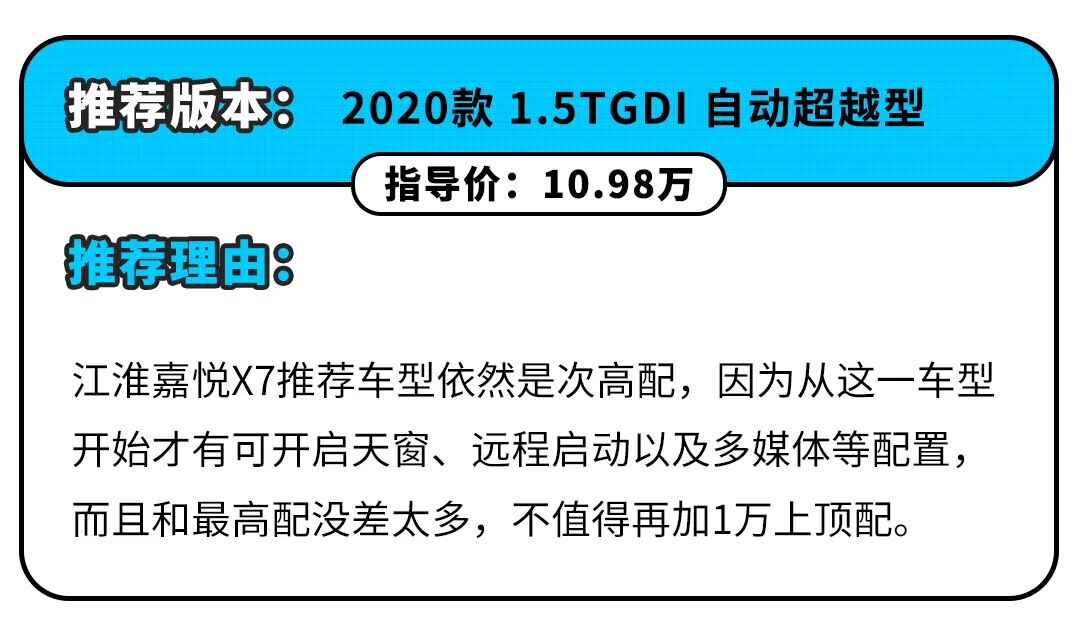 推荐版本： 2020款 1.5TGDI 自动超越型

指导价：10.98万

推荐理由：

江淮嘉悦X7推荐车型依然是次高配，因为从这一车型开始才有可开启天窗、远程启动以及多媒体等配置，而且和最高配没差太多，不值得再加1万上顶配。